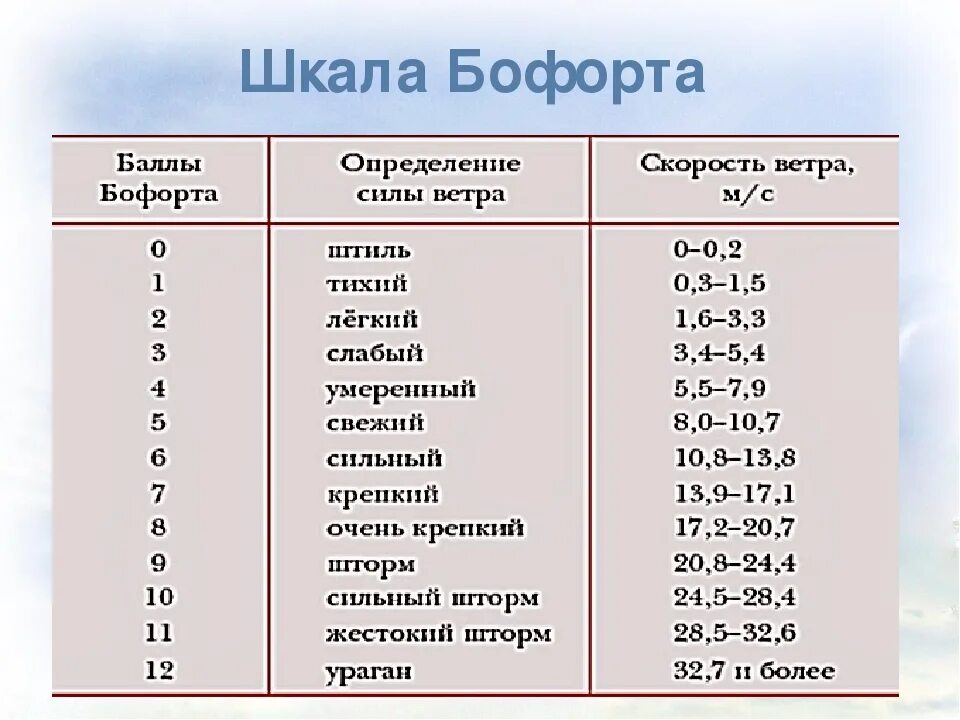 Шкала Бофорта

| Баллы Бофорта | Определение силы ветра | Скорость ветра, м/с |
|---|---|---|
| 0 | штиль | 0–0,2 |
| 1 | тихий | 0,3–1,5 |
| 2 | лёгкий | 1,6–3,3 |
| 3 | слабый | 3,4–5,4 |
| 4 | умеренный | 5,5–7,9 |
| 5 | свежий | 8,0–10,7 |
| 6 | сильный | 10,8–13,8 |
| 7 | крепкий | 13,9–17,1 |
| 8 | очень крепкий | 17,2–20,7 |
| 9 | шторм | 20,8–24,4 |
| 10 | сильный шторм | 24,5–28,4 |
| 11 | жестокий шторм | 28,5–32,6 |
| 12 | ураган | 32,7 и более |